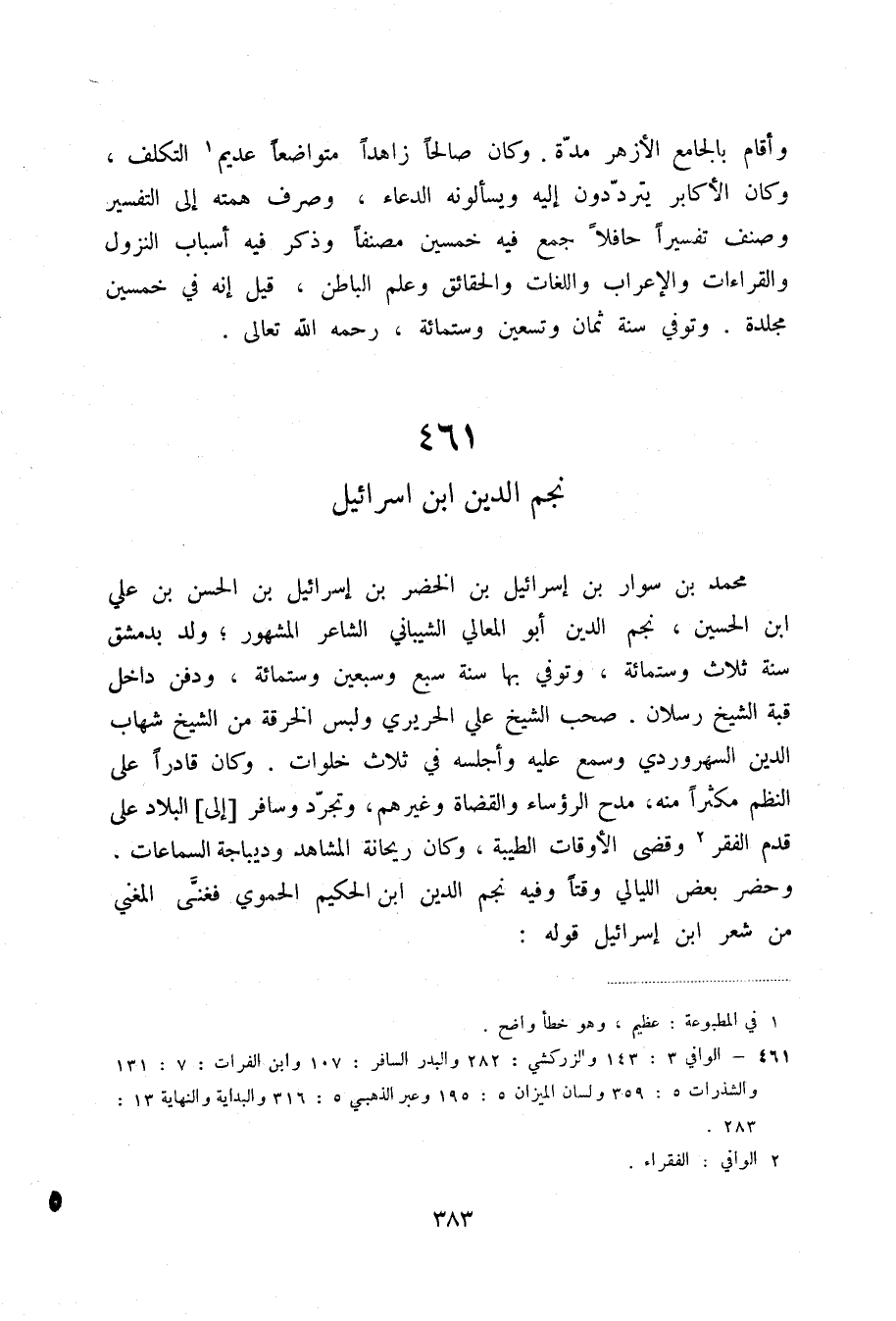 وأقام بالجامع الأزهر مدّة . وكان صالحاً زاهداً متواضعاً عديم ١ التكلف ، وكان الأكابر يتردّدون إليه ويسألونه الدعاء ، وصرف همته إلى التفسير وصنف تفسيراً حافلاً جمع فيه خمسين مصنفاً وذكر فيه أسباب النزول والقراءات والإعراب واللغات والحقائق وعلم الباطن ، قيل إنه في خمسين مجلدة . وتوفي سنة ثمان وتسعين وستمائة ، رحمه الله تعالى .

٤٦١

نجم الدين ابن اسرائيل

محمد بن سوار بن إسرائيل بن الخضر بن إسرائيل بن الحسن بن علي ابن الحسين ، نجم الدين أبو المعالي الشيباني الشاعر المشهور ؛ ولد بدمشق سنة ثلاث وستمائة ، وتوفي بها سنة سبع وسبعين وستمائة ، ودفن داخل قبة الشيخ رسلان . صحب الشيخ علي الحريري ولبس الخرقة من الشيخ شهاب الدين السهروردي وسمع عليه وأجلسه في ثلاث خلوات . وكان قادراً على النظم مكثراً منه، مدح الرؤساء والقضاة وغيرهم، وتجرّد وسافر [إلى] البلاد على قدم الفقر ٢ وقضى الأوقات الطيبة ، وكان ريحانة المشاهد وديباجة السماعات . وحضر بعض الليالي وقتاً وفيه نجم الدين ابن الحكيم الحموي فغنّى المغني من شعر ابن إسرائيل قوله :

١ في المطبوعة : عظيم ، وهو خطأ واضح .

٤٦١ – الوافي ٣ : ١٤٣ والزركشي : ٢٨٢ والبدر السافر : ١٠٧ وابن الفرات : ٧ : ١٣١ والشذرات ٥ : ٣٥٩ ولسان الميزان ٥ : ١٩٥ وعبر الذهبي ٥ : ٣١٦ والبداية والنهاية ١٣ : ٢٨٣ .

٢ الوافي : الفقراء .

٣٨٣